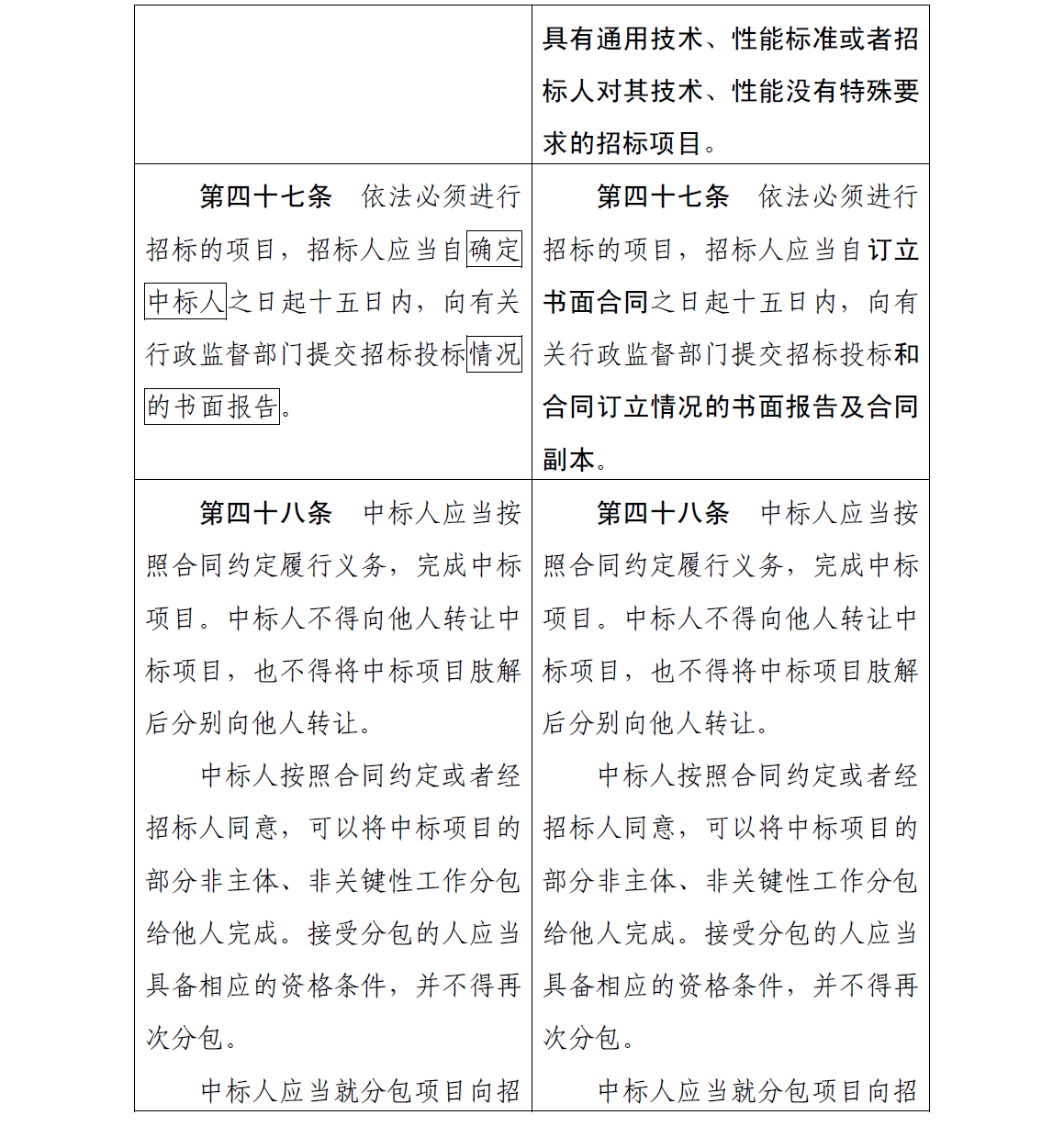 |  |  |
|---|---|
|  | 具有通用技术、性能标准或者招标人对其技术、性能没有特殊要求的招标项目。 |
| 第四十七条　依法必须进行招标的项目，招标人应当自确定中标人之日起十五日内，向有关行政监督部门提交招标投标情况的书面报告。 | 第四十七条　依法必须进行招标的项目，招标人应当自订立书面合同之日起十五日内，向有关行政监督部门提交招标投标和合同订立情况的书面报告及合同副本。 |
| 第四十八条　中标人应当按照合同约定履行义务，完成中标项目。中标人不得向他人转让中标项目，也不得将中标项目肢解后分别向他人转让。<br>中标人按照合同约定或者经招标人同意，可以将中标项目的部分非主体、非关键性工作分包给他人完成。接受分包的人应当具备相应的资格条件，并不得再次分包。<br>中标人应当就分包项目向招 | 第四十八条　中标人应当按照合同约定履行义务，完成中标项目。中标人不得向他人转让中标项目，也不得将中标项目肢解后分别向他人转让。<br>中标人按照合同约定或者经招标人同意，可以将中标项目的部分非主体、非关键性工作分包给他人完成。接受分包的人应当具备相应的资格条件，并不得再次分包。<br>中标人应当就分包项目向招 |